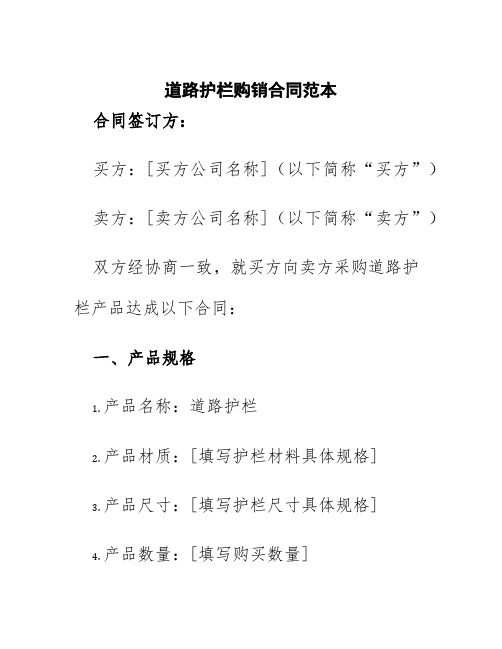 道路护栏购销合同范本

合同签订方：

买方：[买方公司名称]（以下简称“买方”）

卖方：[卖方公司名称]（以下简称“卖方”）

双方经协商一致，就买方向卖方采购道路护栏产品达成以下合同：

一、产品规格

1.产品名称：道路护栏

2.产品材质：[填写护栏材料具体规格]

3.产品尺寸：[填写护栏尺寸具体规格]

4.产品数量：[填写购买数量]